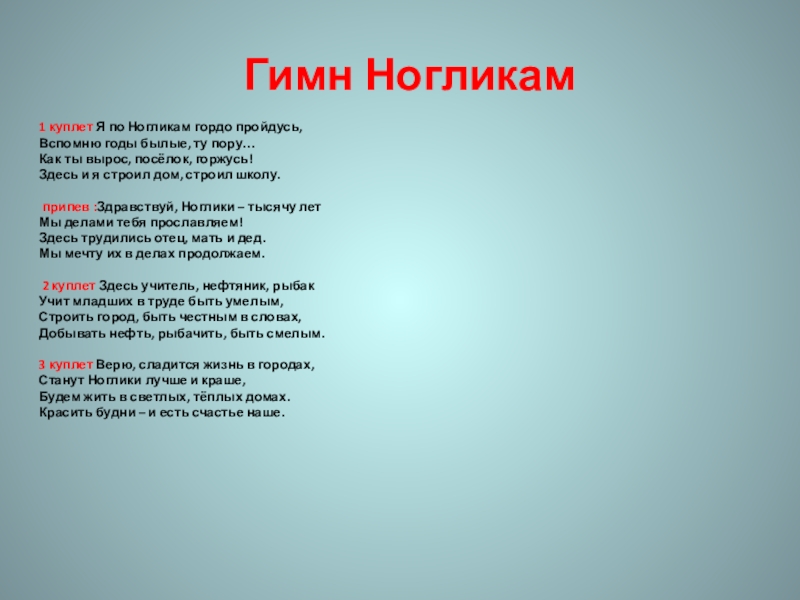 Гимн Ногликам

1 куплет Я по Ногликам гордо пройдусь,
Вспомню годы былые, ту пору…
Как ты вырос, посёлок, горжусь!
Здесь и я строил дом, строил школу.

припев :Здравствуй, Ноглики – тысячу лет
Мы делами тебя прославляем!
Здесь трудились отец, мать и дед.
Мы мечту их в делах продолжаем.

2 куплет Здесь учитель, нефтяник, рыбак
Учит младших в труде быть умелым,
Строить город, быть честным в словах,
Добывать нефть, рыбачить, быть смелым.

3 куплет Верю, сладится жизнь в городах,
Станут Ноглики лучше и краше,
Будем жить в светлых, тёплых домах.
Красить будни – и есть счастье наше.